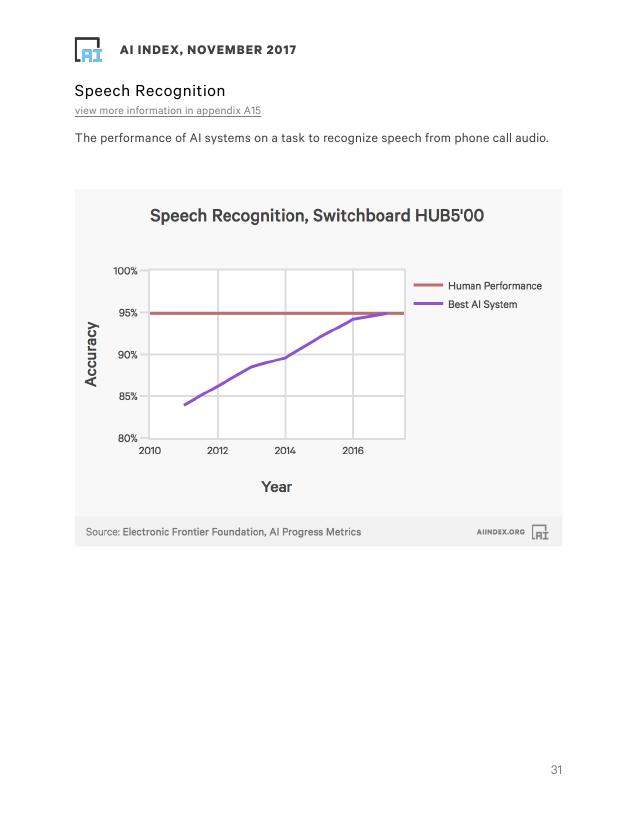 AI

AI INDEX, NOVEMBER 2017

Speech Recognition
view more information in appendix A15

The performance of AI systems on a task to recognize speech from phone call audio.

Speech Recognition, Switchboard HUB5'00

100%
95%
90%
85%
80%
Accuracy

2010
2012
2014
2016
Year

Human Performance
Best AI System

Source: Electronic Frontier Foundation, AI Progress Metrics

AIINDEX.ORG AI

31